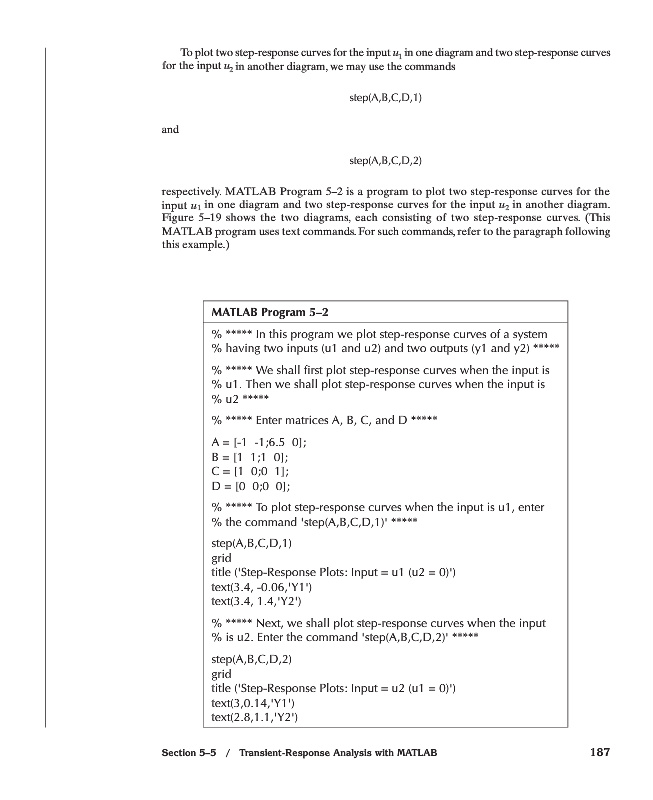 To plot two step-response curves for the input $u_1$ in one diagram and two step-response curves for the input $u_2$ in another diagram, we may use the commands

step(A,B,C,D,1)

and

step(A,B,C,D,2)

respectively. MATLAB Program 5–2 is a program to plot two step-response curves for the input $u_1$ in one diagram and two step-response curves for the input $u_2$ in another diagram. Figure 5–19 shows the two diagrams, each consisting of two step-response curves. (This MATLAB program uses text commands. For such commands, refer to the paragraph following this example.)

MATLAB Program 5–2

% ***** In this program we plot step-response curves of a system
% having two inputs (u1 and u2) and two outputs (y1 and y2) *****

% ***** We shall first plot step-response curves when the input is
% u1. Then we shall plot step-response curves when the input is
% u2 *****

% ***** Enter matrices A, B, C, and D *****

A = [-1 -1;6.5 0];
B = [1 1;1 0];
C = [1 0;0 1];
D = [0 0;0 0];

% ***** To plot step-response curves when the input is u1, enter
% the command 'step(A,B,C,D,1)' *****

step(A,B,C,D,1)
grid
title ('Step-Response Plots: Input = u1 (u2 = 0)')
text(3.4, -0.06,'Y1')
text(3.4, 1.4,'Y2')

% ***** Next, we shall plot step-response curves when the input
% is u2. Enter the command 'step(A,B,C,D,2)' *****

step(A,B,C,D,2)
grid
title ('Step-Response Plots: Input = u2 (u1 = 0)')
text(3,0.14,'Y1')
text(2.8,1.1,'Y2')

Section 5–5 / Transient-Response Analysis with MATLAB 187